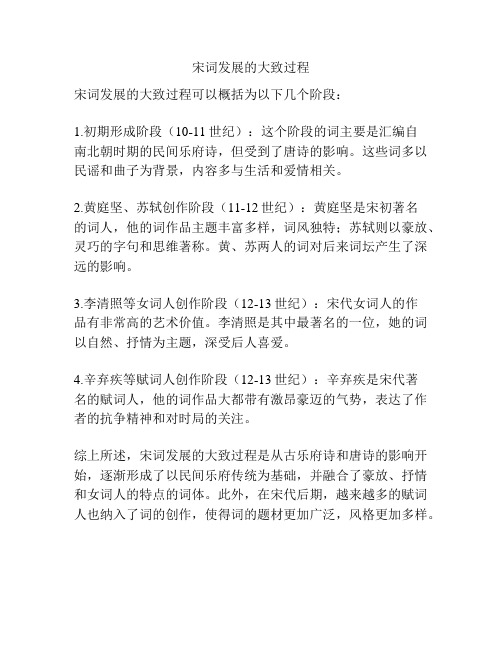 宋词发展的大致过程

宋词发展的大致过程可以概括为以下几个阶段：

1.初期形成阶段（10-11 世纪）：这个阶段的词主要是汇编自南北朝时期的民间乐府诗，但受到了唐诗的影响。这些词多以民谣和曲子为背景，内容多与生活和爱情相关。

2.黄庭坚、苏轼创作阶段（11-12 世纪）：黄庭坚是宋初著名的词人，他的词作品主题丰富多样，词风独特；苏轼则以豪放、灵巧的字句和思维著称。黄、苏两人的词对后来词坛产生了深远的影响。

3.李清照等女词人创作阶段（12-13 世纪）：宋代女词人的作品有非常高的艺术价值。李清照是其中最著名的一位，她的词以自然、抒情为主题，深受后人喜爱。

4.辛弃疾等赋词人创作阶段（12-13 世纪）：辛弃疾是宋代著名的赋词人，他的词作品大都带有激昂豪迈的气势，表达了作者的抗争精神和对时局的关注。

综上所述，宋词发展的大致过程是从古乐府诗和唐诗的影响开始，逐渐形成了以民间乐府传统为基础，并融合了豪放、抒情和女词人的特点的词体。此外，在宋代后期，越来越多的赋词人也纳入了词的创作，使得词的题材更加广泛，风格更加多样。